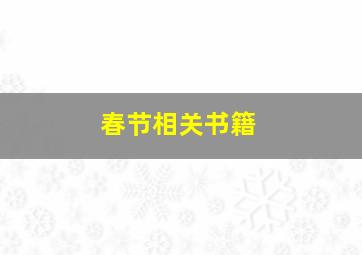 春节相关书籍